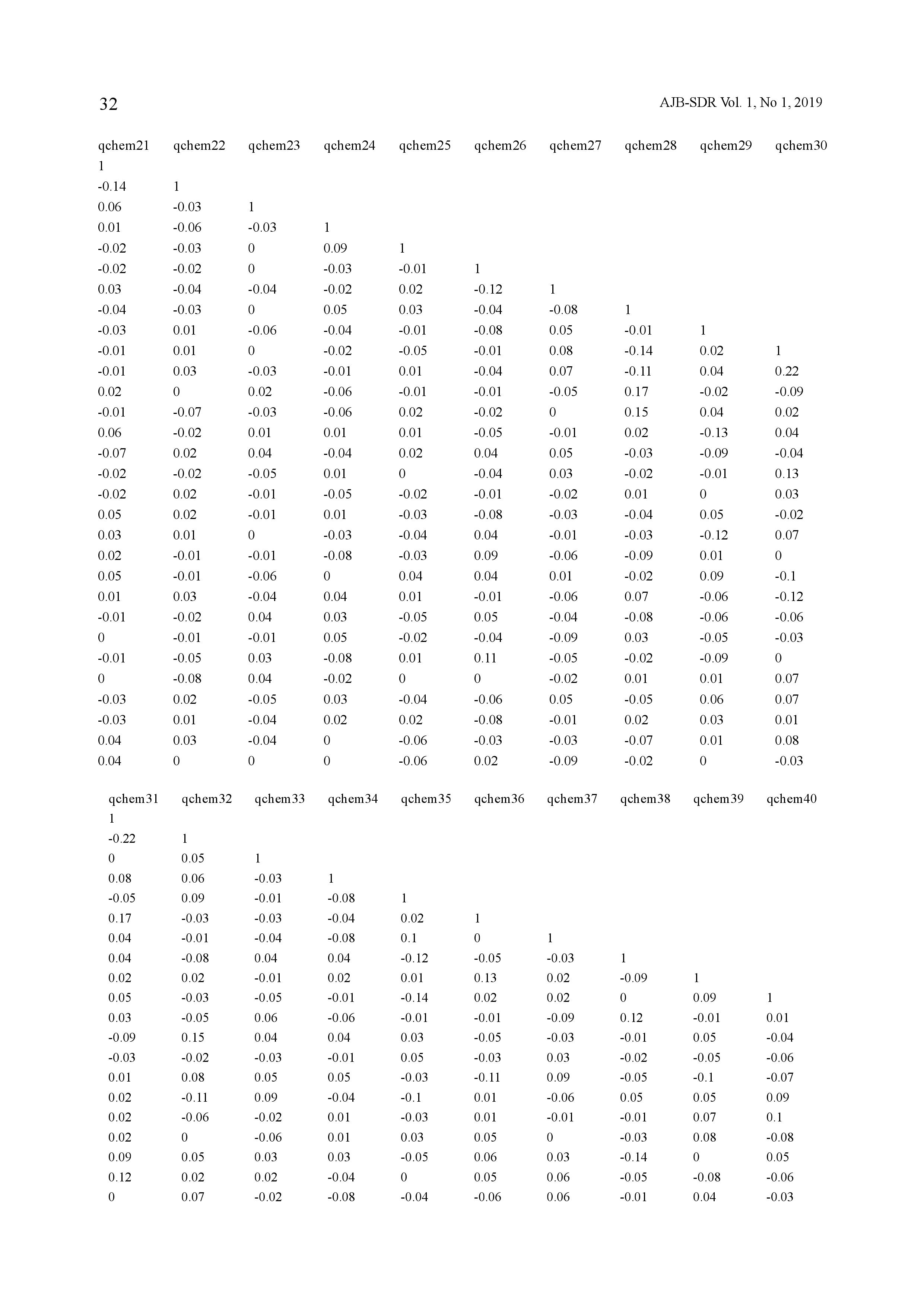 32 AJB-SDR Vol. 1, No 1, 2019

| qchem21 | qchem22 | qchem23 | qchem24 | qchem25 | qchem26 | qchem27 | qchem28 | qchem29 | qchem30 |
|---|---|---|---|---|---|---|---|---|---|
| 1 | | | | | | | | | |
| -0.14 | 1 | | | | | | | | |
| 0.06 | -0.03 | 1 | | | | | | | |
| 0.01 | -0.06 | -0.03 | 1 | | | | | | |
| -0.02 | -0.03 | 0 | 0.09 | 1 | | | | | |
| -0.02 | -0.02 | 0 | -0.03 | -0.01 | 1 | | | | |
| 0.03 | -0.04 | -0.04 | -0.02 | 0.02 | -0.12 | 1 | | | |
| -0.04 | -0.03 | 0 | 0.05 | 0.03 | -0.04 | -0.08 | 1 | | |
| -0.03 | 0.01 | -0.06 | -0.04 | -0.01 | -0.08 | 0.05 | -0.01 | 1 | |
| -0.01 | 0.01 | 0 | -0.02 | -0.05 | -0.01 | 0.08 | -0.14 | 0.02 | 1 |
| -0.01 | 0.03 | -0.03 | -0.01 | 0.01 | -0.04 | 0.07 | -0.11 | 0.04 | 0.22 |
| 0.02 | 0 | 0.02 | -0.06 | -0.01 | -0.01 | -0.05 | 0.17 | -0.02 | -0.09 |
| -0.01 | -0.07 | -0.03 | -0.06 | 0.02 | -0.02 | 0 | 0.15 | 0.04 | 0.02 |
| 0.06 | -0.02 | 0.01 | 0.01 | 0.01 | -0.05 | -0.01 | 0.02 | -0.13 | 0.04 |
| -0.07 | 0.02 | 0.04 | -0.04 | 0.02 | 0.04 | 0.05 | -0.03 | -0.09 | -0.04 |
| -0.02 | -0.02 | -0.05 | 0.01 | 0 | -0.04 | 0.03 | -0.02 | -0.01 | 0.13 |
| -0.02 | 0.02 | -0.01 | -0.05 | -0.02 | -0.01 | -0.02 | 0.01 | 0 | 0.03 |
| 0.05 | 0.02 | -0.01 | 0.01 | -0.03 | -0.08 | -0.03 | -0.04 | 0.05 | -0.02 |
| 0.03 | 0.01 | 0 | -0.03 | -0.04 | 0.04 | -0.01 | -0.03 | -0.12 | 0.07 |
| 0.02 | -0.01 | -0.01 | -0.08 | -0.03 | 0.09 | -0.06 | -0.09 | 0.01 | 0 |
| 0.05 | -0.01 | -0.06 | 0 | 0.04 | 0.04 | 0.01 | -0.02 | 0.09 | -0.1 |
| 0.01 | 0.03 | -0.04 | 0.04 | 0.01 | -0.01 | -0.06 | 0.07 | -0.06 | -0.12 |
| -0.01 | -0.02 | 0.04 | 0.03 | -0.05 | 0.05 | -0.04 | -0.08 | -0.06 | -0.06 |
| 0 | -0.01 | -0.01 | 0.05 | -0.02 | -0.04 | -0.09 | 0.03 | -0.05 | -0.03 |
| -0.01 | -0.05 | 0.03 | -0.08 | 0.01 | 0.11 | -0.05 | -0.02 | -0.09 | 0 |
| 0 | -0.08 | 0.04 | -0.02 | 0 | 0 | -0.02 | 0.01 | 0.01 | 0.07 |
| -0.03 | 0.02 | -0.05 | 0.03 | -0.04 | -0.06 | 0.05 | -0.05 | 0.06 | 0.07 |
| -0.03 | 0.01 | -0.04 | 0.02 | 0.02 | -0.08 | -0.01 | 0.02 | 0.03 | 0.01 |
| 0.04 | 0.03 | -0.04 | 0 | -0.06 | -0.03 | -0.03 | -0.07 | 0.01 | 0.08 |
| 0.04 | 0 | 0 | 0 | -0.06 | 0.02 | -0.09 | -0.02 | 0 | -0.03 |

| qchem31 | qchem32 | qchem33 | qchem34 | qchem35 | qchem36 | qchem37 | qchem38 | qchem39 | qchem40 |
|---|---|---|---|---|---|---|---|---|---|
| 1 | | | | | | | | | |
| -0.22 | 1 | | | | | | | | |
| 0 | 0.05 | 1 | | | | | | | |
| 0.08 | 0.06 | -0.03 | 1 | | | | | | |
| -0.05 | 0.09 | -0.01 | -0.08 | 1 | | | | | |
| 0.17 | -0.03 | -0.03 | -0.04 | 0.02 | 1 | | | | |
| 0.04 | -0.01 | -0.04 | -0.08 | 0.1 | 0 | 1 | | | |
| 0.04 | -0.08 | 0.04 | 0.04 | -0.12 | -0.05 | -0.03 | 1 | | |
| 0.02 | 0.02 | -0.01 | 0.02 | 0.01 | 0.13 | 0.02 | -0.09 | 1 | |
| 0.05 | -0.03 | -0.05 | -0.01 | -0.14 | 0.02 | 0.02 | 0 | 0.09 | 1 |
| 0.03 | -0.05 | 0.06 | -0.06 | -0.01 | -0.01 | -0.09 | 0.12 | -0.01 | 0.01 |
| -0.09 | 0.15 | 0.04 | 0.04 | 0.03 | -0.05 | -0.03 | -0.01 | 0.05 | -0.04 |
| -0.03 | -0.02 | -0.03 | -0.01 | 0.05 | -0.03 | 0.03 | -0.02 | -0.05 | -0.06 |
| 0.01 | 0.08 | 0.05 | 0.05 | -0.03 | -0.11 | 0.09 | -0.05 | -0.1 | -0.07 |
| 0.02 | -0.11 | 0.09 | -0.04 | -0.1 | 0.01 | -0.06 | 0.05 | 0.05 | 0.09 |
| 0.02 | -0.06 | -0.02 | 0.01 | -0.03 | 0.01 | -0.01 | -0.01 | 0.07 | 0.1 |
| 0.02 | 0 | -0.06 | 0.01 | 0.03 | 0.05 | 0 | -0.03 | 0.08 | -0.08 |
| 0.09 | 0.05 | 0.03 | 0.03 | -0.05 | 0.06 | 0.03 | -0.14 | 0 | 0.05 |
| 0.12 | 0.02 | 0.02 | -0.04 | 0 | 0.05 | 0.06 | -0.05 | -0.08 | -0.06 |
| 0 | 0.07 | -0.02 | -0.08 | -0.04 | -0.06 | 0.06 | -0.01 | 0.04 | -0.03 |